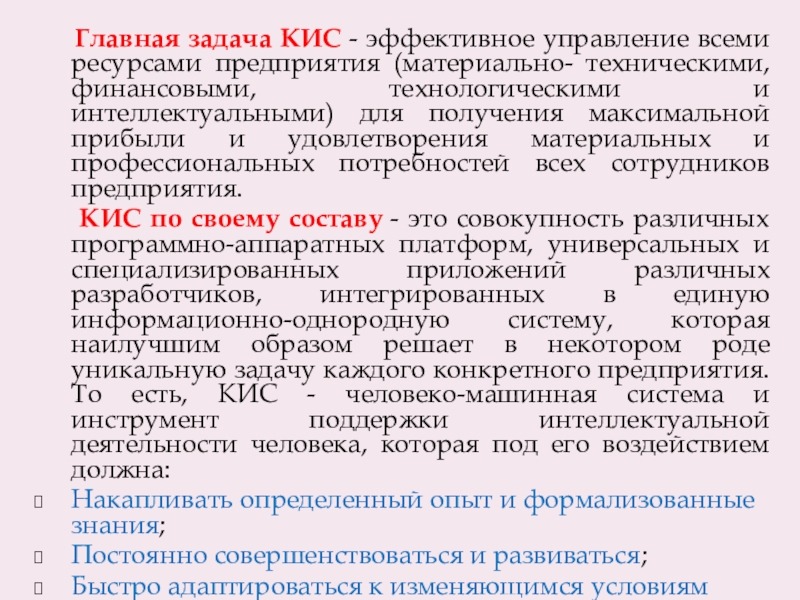 Главная задача КИС - эффективное управление всеми ресурсами предприятия (материально- техническими, финансовыми, технологическими и интеллектуальными) для получения максимальной прибыли и удовлетворения материальных и профессиональных потребностей всех сотрудников предприятия.

КИС по своему составу - это совокупность различных программно-аппаратных платформ, универсальных и специализированных приложений различных разработчиков, интегрированных в единую информационно-однородную систему, которая наилучшим образом решает в некотором роде уникальную задачу каждого конкретного предприятия. То есть, КИС - человеко-машинная система и инструмент поддержки интеллектуальной деятельности человека, которая под его воздействием должна:

Накапливать определенный опыт и формализованные знания;

Постоянно совершенствоваться и развиваться;

Быстро адаптироваться к изменяющимся условиям